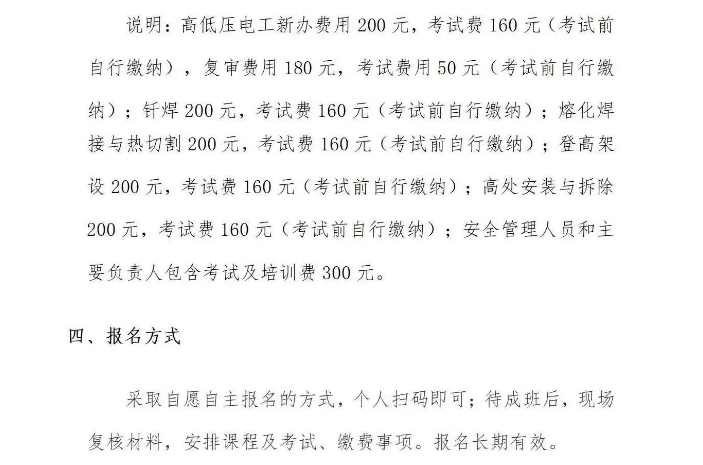 说明：高低压电工新办费用 200 元，考试费 160 元（考试前自行缴纳），复审费用 180 元，考试费用 50 元（考试前自行缴纳）；钎焊 200 元，考试费 160 元（考试前自行缴纳）；熔化焊接与热切割 200 元，考试费 160 元（考试前自行缴纳）；登高架设 200 元，考试费 160 元（考试前自行缴纳）；高处安装与拆除 200 元，考试费 160 元（考试前自行缴纳）；安全管理人员和主要负责人包含考试及培训费 300 元。

四、报名方式

采取自愿自主报名的方式，个人扫码即可；待成班后，现场复核材料，安排课程及考试、缴费事项。报名长期有效。